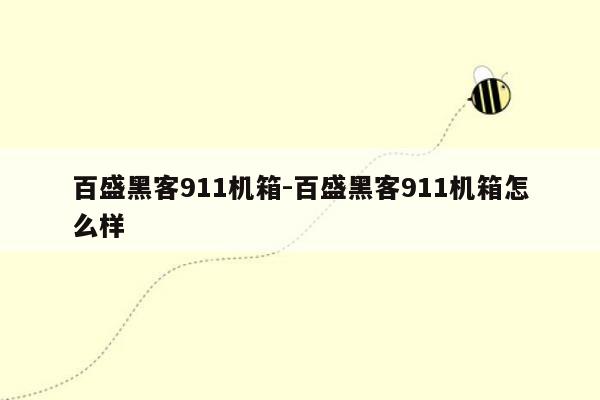 百盛黑客911机箱-百盛黑客911机箱怎么样